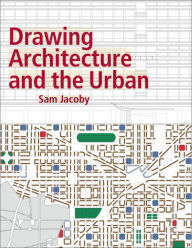 Drawing Architecture and the Urban

Sam Jacoby